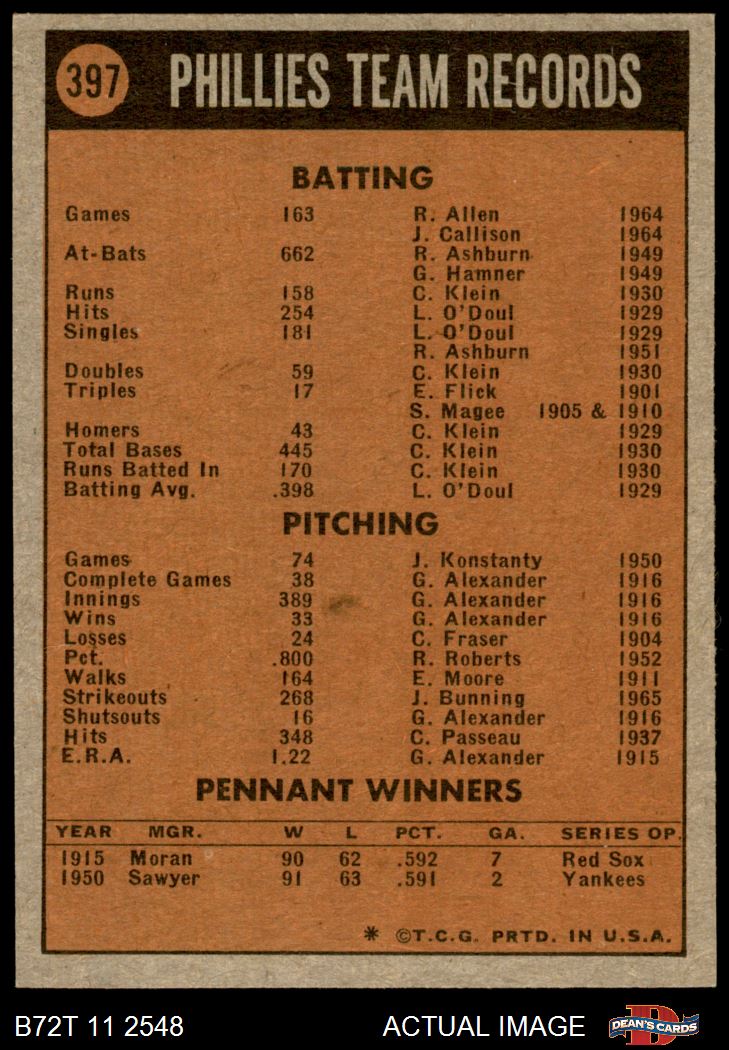 397 PHILLIES TEAM RECORDS

BATTING

| | | | |
|---|---|---|---|
| Games | 163 | R. Allen | 1964 |
| | | J. Callison | 1964 |
| At-Bats | 662 | R. Ashburn | 1949 |
| | | G. Hamner | 1949 |
| Runs | 158 | C. Klein | 1930 |
| Hits | 254 | L. O'Doul | 1929 |
| Singles | 181 | L. O'Doul | 1929 |
| | | R. Ashburn | 1951 |
| Doubles | 59 | C. Klein | 1930 |
| Triples | 17 | E. Flick | 1901 |
| | | S. Magee | 1905 & 1910 |
| Homers | 43 | C. Klein | 1929 |
| Total Bases | 445 | C. Klein | 1930 |
| Runs Batted In | 170 | C. Klein | 1930 |
| Batting Avg. | .398 | L. O'Doul | 1929 |

PITCHING

| | | | |
|---|---|---|---|
| Games | 74 | J. Konstanty | 1950 |
| Complete Games | 38 | G. Alexander | 1916 |
| Innings | 389 | G. Alexander | 1916 |
| Wins | 33 | G. Alexander | 1916 |
| Losses | 24 | C. Fraser | 1904 |
| Pct. | .800 | R. Roberts | 1952 |
| Walks | 164 | E. Moore | 1911 |
| Strikeouts | 268 | J. Bunning | 1965 |
| Shutsouts | 16 | G. Alexander | 1916 |
| Hits | 348 | C. Passeau | 1937 |
| E.R.A. | 1.22 | G. Alexander | 1915 |

PENNANT WINNERS

| YEAR | MGR. | W | L | PCT. | GA. | SERIES OP. |
|---|---|---|---|---|---|---|
| 1915 | Moran | 90 | 62 | .592 | 7 | Red Sox |
| 1950 | Sawyer | 91 | 63 | .591 | 2 | Yankees |

* ©T.C.G. PRTD. IN U.S.A.

B72T 11 2548 ACTUAL IMAGE DEAN'S CARDS